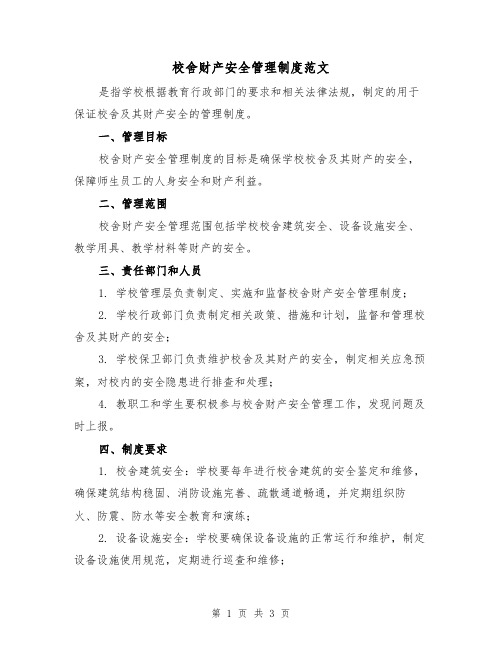 校舍财产安全管理制度范文

是指学校根据教育行政部门的要求和相关法律法规，制定的用于保证校舍及其财产安全的管理制度。

一、管理目标

校舍财产安全管理制度的目标是确保学校校舍及其财产的安全，保障师生员工的人身安全和财产利益。

二、管理范围

校舍财产安全管理范围包括学校校舍建筑安全、设备设施安全、教学用具、教学材料等财产的安全。

三、责任部门和人员

1. 学校管理层负责制定、实施和监督校舍财产安全管理制度；

2. 学校行政部门负责制定相关政策、措施和计划，监督和管理校舍及其财产的安全；

3. 学校保卫部门负责维护校舍及其财产的安全，制定相关应急预案，对校内的安全隐患进行排查和处理；

4. 教职工和学生要积极参与校舍财产安全管理工作，发现问题及时上报。

四、制度要求

1. 校舍建筑安全：学校要每年进行校舍建筑的安全鉴定和维修，确保建筑结构稳固、消防设施完善、疏散通道畅通，并定期组织防火、防震、防水等安全教育和演练；

2. 设备设施安全：学校要确保设备设施的正常运行和维护，制定设备设施使用规范，定期进行巡查和维修；

第 1 页 共 3 页